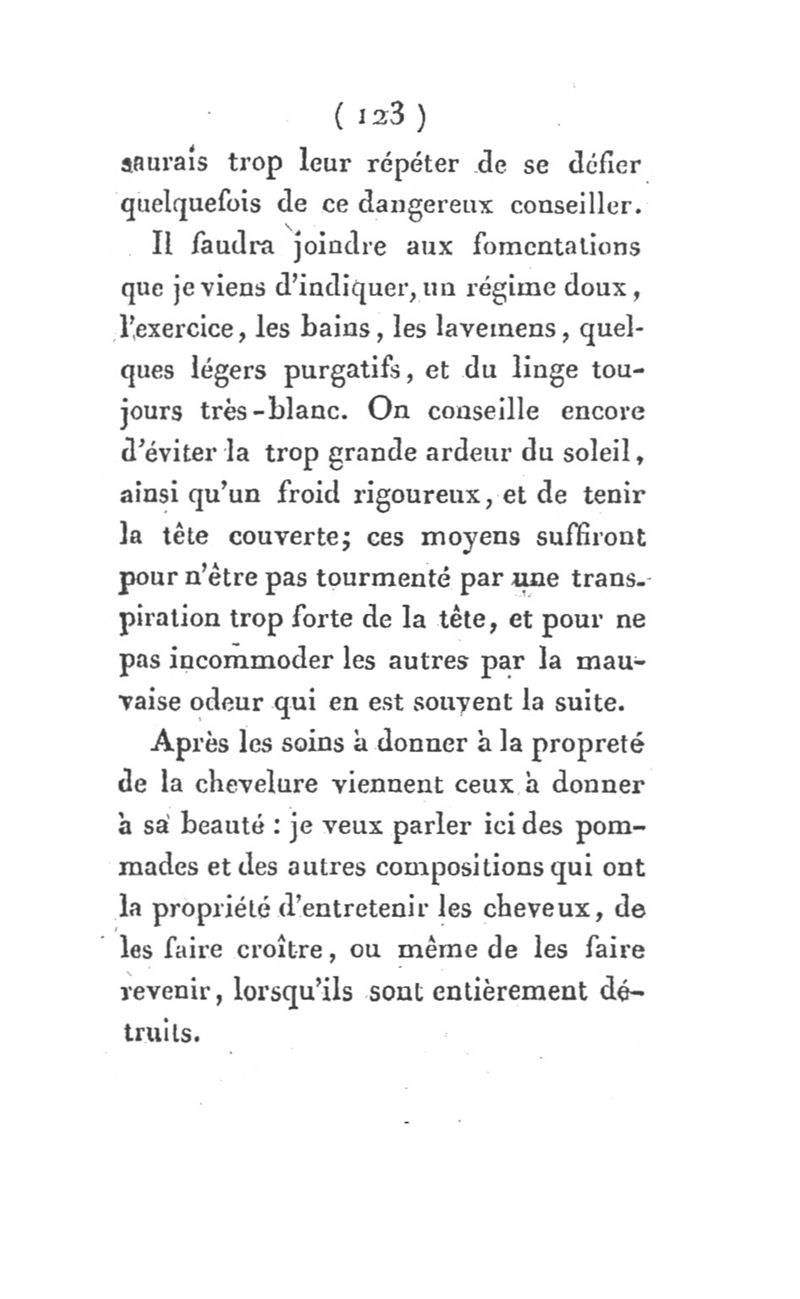 ( 123 )

saurais trop leur répéter de se défier quelquefois de ce dangereux conseiller.

Il faudra joindre aux fomentations que je viens d'indiquer, un régime doux, l'exercice, les bains, les lavemens, quelques légers purgatifs, et du linge toujours très-blanc. On conseille encore d'éviter la trop grande ardeur du soleil, ainsi qu'un froid rigoureux, et de tenir la tête couverte; ces moyens suffiront pour n'être pas tourmenté par une transpiration trop forte de la tête, et pour ne pas incommoder les autres par la mauvaise odeur qui en est souvent la suite.

Après les soins à donner à la propreté de la chevelure viennent ceux à donner à sa beauté : je veux parler ici des pommades et des autres compositions qui ont la propriété d'entretenir les cheveux, de les faire croître, ou même de les faire revenir, lorsqu'ils sont entièrement détruits.